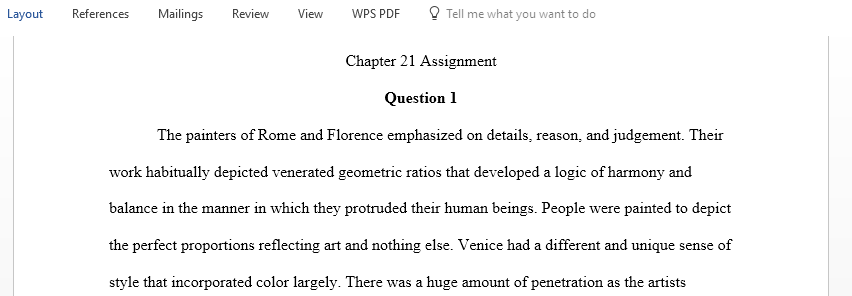 Layout References Mailings Review View WPS PDF Tell me what you want to do

Chapter 21 Assignment

Question 1

The painters of Rome and Florence emphasized on details, reason, and judgement. Their work habitually depicted venerated geometric ratios that developed a logic of harmony and balance in the manner in which they protruded their human beings. People were painted to depict the perfect proportions reflecting art and nothing else. Venice had a different and unique sense of style that incorporated color largely. There was a huge amount of penetration as the artists